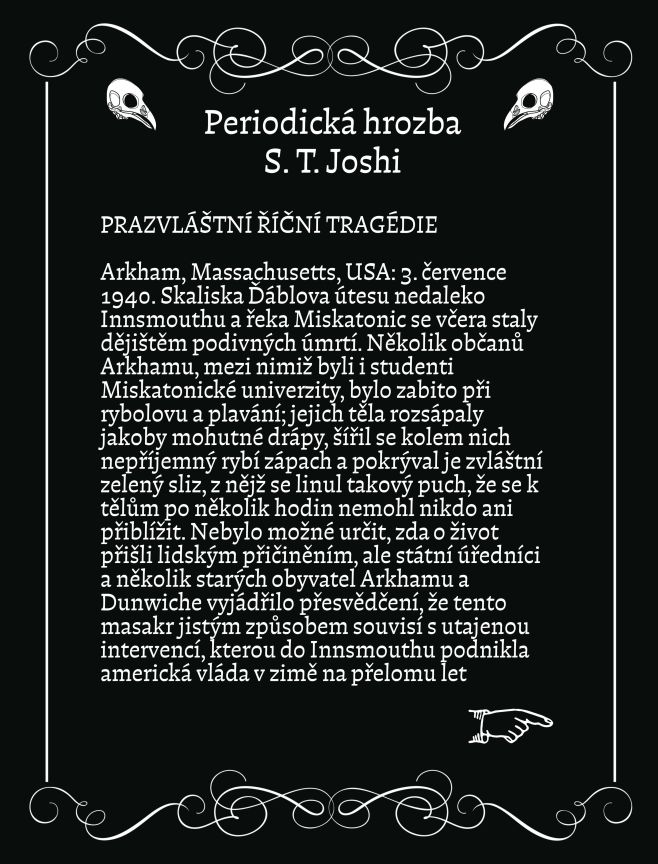 Periodická hrozba
S. T. Joshi

PRAZVLÁŠTNÍ ŘÍČNÍ TRAGÉDIE

Arkham, Massachusetts, USA: 3. července 1940. Skaliska Ďáblova útesu nedaleko Innsmouthu a řeka Miskatonic se včera staly dějištěm podivných úmrtí. Několik občanů Arkhamu, mezi nimiž byli i studenti Miskatonické univerzity, bylo zabito při rybolovu a plavání; jejich těla rozsápaly jakoby mohutné drápy, šířil se kolem nich nepříjemný rybí zápach a pokrýval je zvláštní zelený sliz, z nějž se linul takový puch, že se k tělům po několik hodin nemohl nikdo ani přiblížit. Nebylo možné určit, zda o život přišli lidským přičiněním, ale státní úředníci a několik starých obyvatel Arkhamu a Dunwiche vyjádřilo přesvědčení, že tento masakr jistým způsobem souvisí s utajenou intervencí, kterou do Innsmouthu podnikla americká vláda v zimě na přelomu let